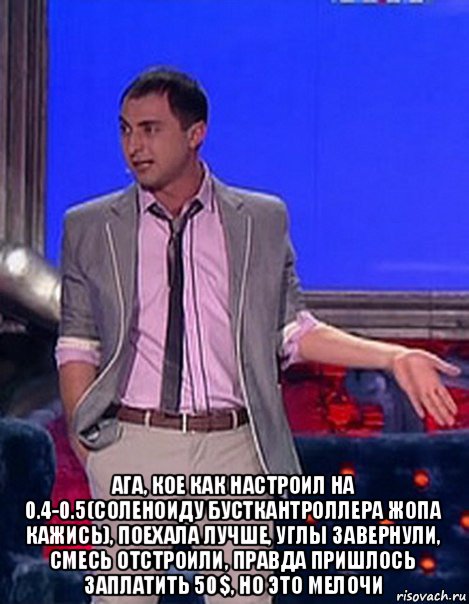 АГА, КОЕ КАК НАСТРОИЛ НА 0.4-0.5(СОЛЕНОИДУ БУСТКАНТРОЛЛЕРА ЖОПА КАЖИСЬ), ПОЕХАЛА ЛУЧШЕ, УГЛЫ ЗАВЕРНУЛИ, СМЕСЬ ОТСТРОИЛИ, ПРАВДА ПРИШЛОСЬ ЗАПЛАТИТЬ 50$, НО ЭТО МЕЛОЧИ

risovach.ru